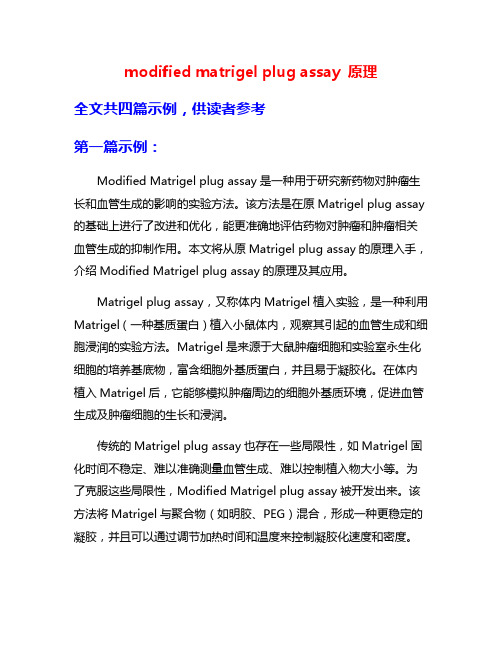 modified matrigel plug assay 原理

全文共四篇示例，供读者参考

第一篇示例：

Modified Matrigel plug assay 是一种用于研究新药物对肿瘤生长和血管生成的影响的实验方法。该方法是在原 Matrigel plug assay 的基础上进行了改进和优化，能更准确地评估药物对肿瘤和肿瘤相关血管生成的抑制作用。本文将从原 Matrigel plug assay 的原理入手，介绍 Modified Matrigel plug assay 的原理及其应用。

Matrigel plug assay，又称体内 Matrigel 植入实验，是一种利用 Matrigel（一种基质蛋白）植入小鼠体内，观察其引起的血管生成和细胞浸润的实验方法。Matrigel 是来源于大鼠肿瘤细胞和实验室永生化细胞的培养基底物，富含细胞外基质蛋白，并且易于凝胶化。在体内植入 Matrigel 后，它能够模拟肿瘤周边的细胞外基质环境，促进血管生成及肿瘤细胞的生长和浸润。

传统的 Matrigel plug assay 也存在一些局限性，如 Matrigel 固化时间不稳定、难以准确测量血管生成、难以控制植入物大小等。为了克服这些局限性，Modified Matrigel plug assay 被开发出来。该方法将 Matrigel 与聚合物（如明胶、PEG）混合，形成一种更稳定的凝胶，并且可以通过调节加热时间和温度来控制凝胶化速度和密度。